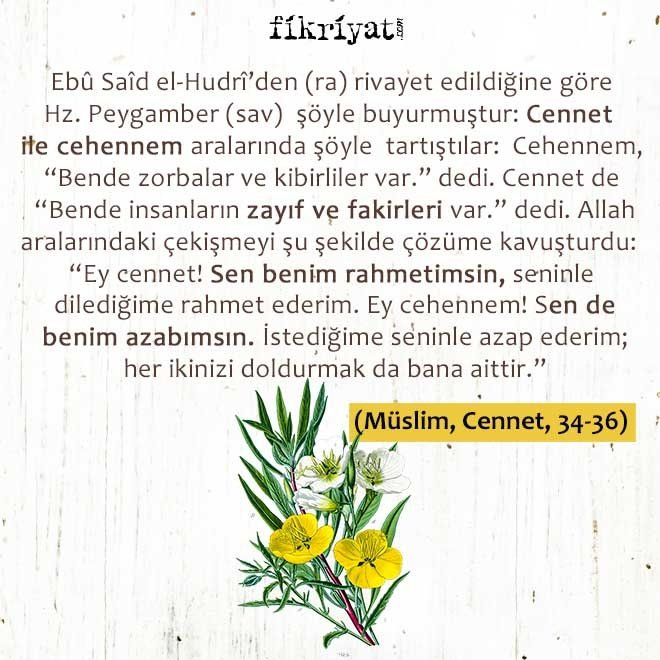 fikriyat.com

Ebû Saîd el-Hudrî'den (ra) rivayet edildiğine göre Hz. Peygamber (sav) şöyle buyurmuştur: Cennet ile cehennem aralarında şöyle tartıştılar: Cehennem, "Bende zorbalar ve kibirliler var." dedi. Cennet de "Bende insanların zayıf ve fakirleri var." dedi. Allah aralarındaki çekişmeyi şu şekilde çözüme kavuşturdu: "Ey cennet! Sen benim rahmetimsin, seninle dilediğime rahmet ederim. Ey cehennem! Sen de benim azabımsın. İstediğime seninle azap ederim; her ikinizi doldurmak da bana aittir."

(Müslim, Cennet, 34-36)